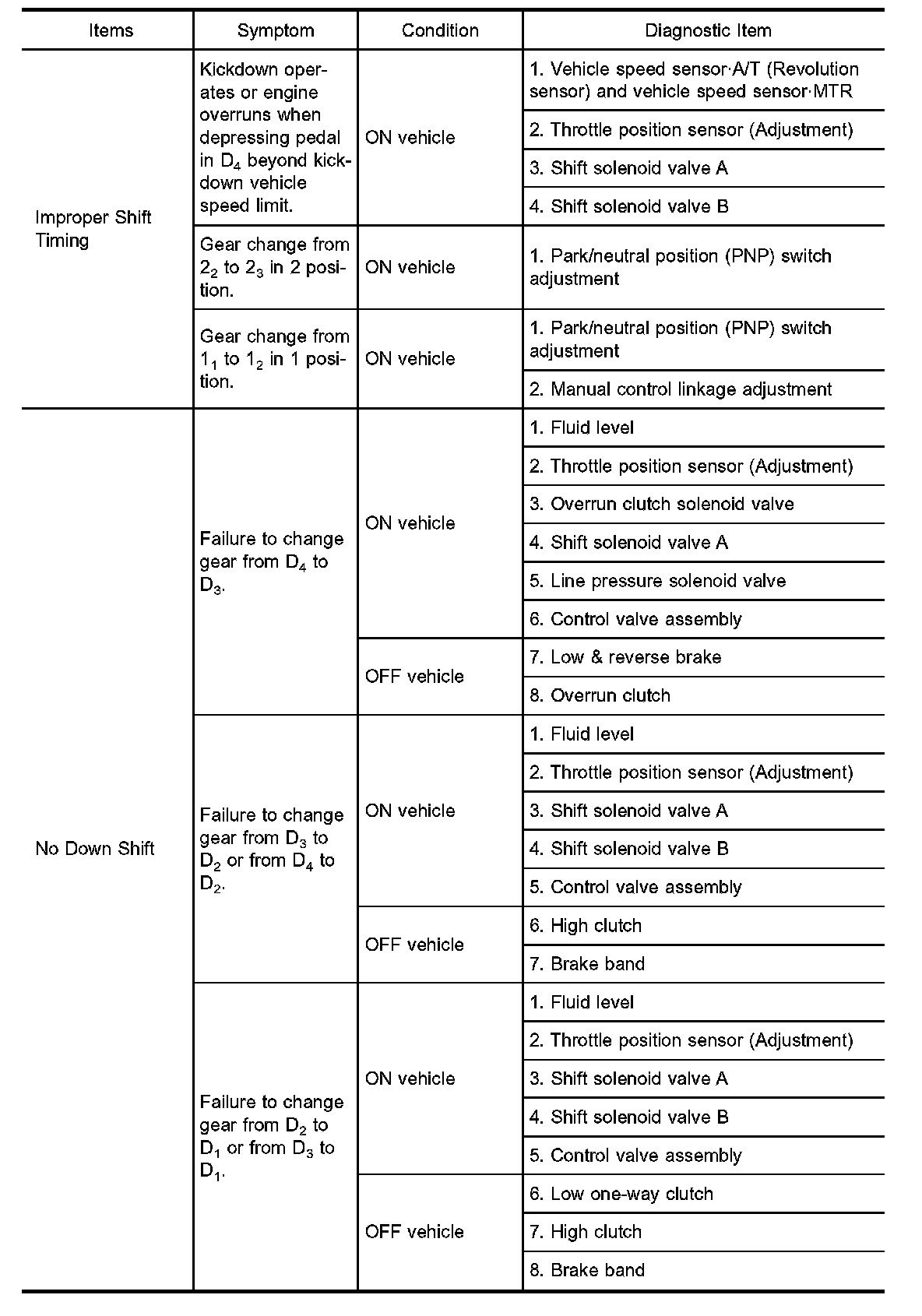 | Items | Symptom | Condition | Diagnostic Item |
|---|---|---|---|
| Improper Shift Timing | Kickdown operates or engine overruns when depressing pedal in $D_4$ beyond kickdown vehicle speed limit. | ON vehicle | 1. Vehicle speed sensor·A/T (Revolution sensor) and vehicle speed sensor·MTR |
| | | | 2. Throttle position sensor (Adjustment) |
| | | | 3. Shift solenoid valve A |
| | | | 4. Shift solenoid valve B |
| | Gear change from $2_2$ to $2_3$ in 2 position. | ON vehicle | 1. Park/neutral position (PNP) switch adjustment |
| | Gear change from $1_1$ to $1_2$ in 1 position. | ON vehicle | 1. Park/neutral position (PNP) switch adjustment |
| | | | 2. Manual control linkage adjustment |
| No Down Shift | Failure to change gear from $D_4$ to $D_3$. | ON vehicle | 1. Fluid level |
| | | | 2. Throttle position sensor (Adjustment) |
| | | | 3. Overrun clutch solenoid valve |
| | | | 4. Shift solenoid valve A |
| | | | 5. Line pressure solenoid valve |
| | | | 6. Control valve assembly |
| | | OFF vehicle | 7. Low & reverse brake |
| | | | 8. Overrun clutch |
| | Failure to change gear from $D_3$ to $D_2$ or from $D_4$ to $D_2$. | ON vehicle | 1. Fluid level |
| | | | 2. Throttle position sensor (Adjustment) |
| | | | 3. Shift solenoid valve A |
| | | | 4. Shift solenoid valve B |
| | | | 5. Control valve assembly |
| | | OFF vehicle | 6. High clutch |
| | | | 7. Brake band |
| | Failure to change gear from $D_2$ to $D_1$ or from $D_3$ to $D_1$. | ON vehicle | 1. Fluid level |
| | | | 2. Throttle position sensor (Adjustment) |
| | | | 3. Shift solenoid valve A |
| | | | 4. Shift solenoid valve B |
| | | | 5. Control valve assembly |
| | | OFF vehicle | 6. Low one-way clutch |
| | | | 7. High clutch |
| | | | 8. Brake band |